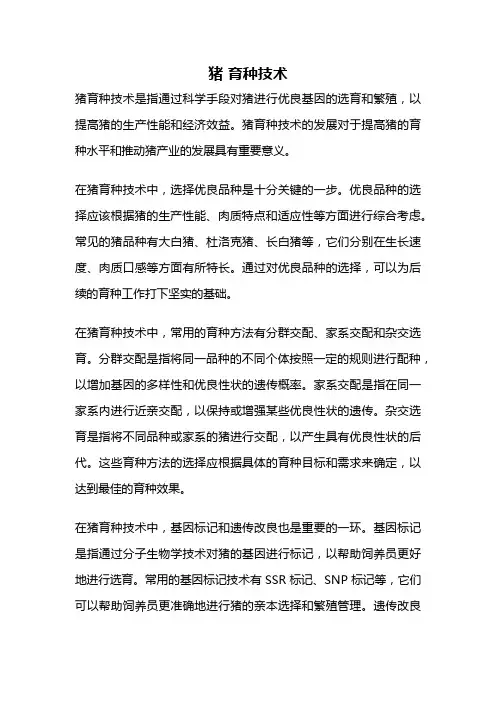 猪 育种技术

猪育种技术是指通过科学手段对猪进行优良基因的选育和繁殖，以提高猪的生产性能和经济效益。猪育种技术的发展对于提高猪的育种水平和推动猪产业的发展具有重要意义。

在猪育种技术中，选择优良品种是十分关键的一步。优良品种的选择应该根据猪的生产性能、肉质特点和适应性等方面进行综合考虑。常见的猪品种有大白猪、杜洛克猪、长白猪等，它们分别在生长速度、肉质口感等方面有所特长。通过对优良品种的选择，可以为后续的育种工作打下坚实的基础。

在猪育种技术中，常用的育种方法有分群交配、家系交配和杂交选育。分群交配是指将同一品种的不同个体按照一定的规则进行配种，以增加基因的多样性和优良性状的遗传概率。家系交配是指在同一家系内进行近亲交配，以保持或增强某些优良性状的遗传。杂交选育是指将不同品种或家系的猪进行交配，以产生具有优良性状的后代。这些育种方法的选择应根据具体的育种目标和需求来确定，以达到最佳的育种效果。

在猪育种技术中，基因标记和遗传改良也是重要的一环。基因标记是指通过分子生物学技术对猪的基因进行标记，以帮助饲养员更好地进行选育。常用的基因标记技术有 SSR 标记、SNP 标记等，它们可以帮助饲养员更准确地进行猪的亲本选择和繁殖管理。遗传改良